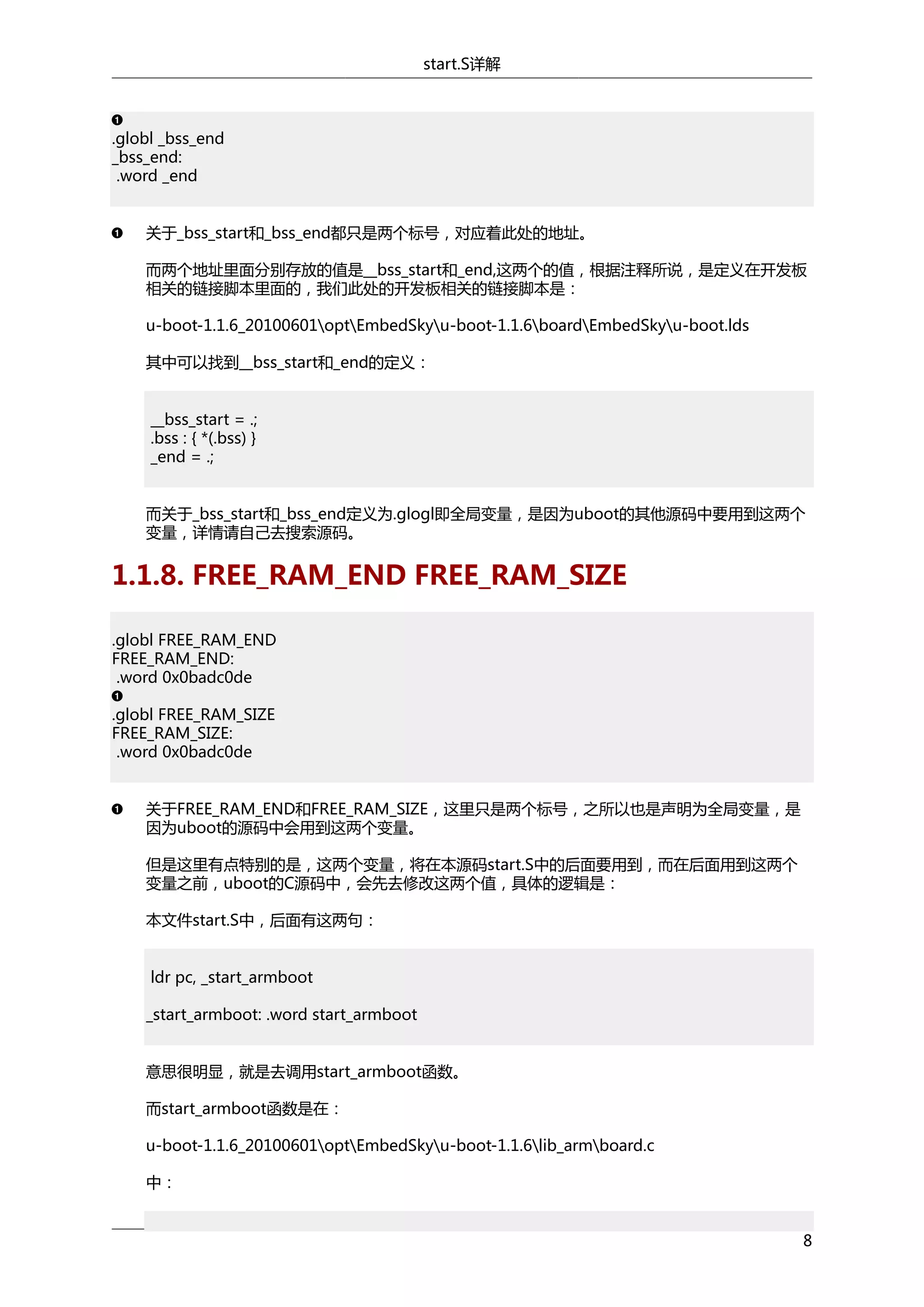 start.S详解

❶
.globl _bss_end
_bss_end:
 .word _end

❶ 关于_bss_start和_bss_end都只是两个标号，对应着此处的地址。

而两个地址里面分别存放的值是__bss_start和_end,这两个的值，根据注释所说，是定义在开发板相关的链接脚本里面的，我们此处的开发板相关的链接脚本是：

u-boot-1.1.6_20100601\opt\EmbedSky\u-boot-1.1.6\board\EmbedSky\u-boot.lds

其中可以找到__bss_start和_end的定义：

__bss_start = .;
.bss : { *(.bss) }
_end = .;

而关于_bss_start和_bss_end定义为.glogl即全局变量，是因为uboot的其他源码中要用到这两个变量，详情请自己去搜索源码。

1.1.8. FREE_RAM_END FREE_RAM_SIZE

.globl FREE_RAM_END
FREE_RAM_END:
 .word 0x0badc0de
❶
.globl FREE_RAM_SIZE
FREE_RAM_SIZE:
 .word 0x0badc0de

❶ 关于FREE_RAM_END和FREE_RAM_SIZE，这里只是两个标号，之所以也是声明为全局变量，是因为uboot的源码中会用到这两个变量。

但是这里有点特别的是，这两个变量，将在本源码start.S中的后面要用到，而在后面用到这两个变量之前，uboot的C源码中，会先去修改这两个值，具体的逻辑是：

本文件start.S中，后面有这两句：

ldr pc, _start_armboot

_start_armboot: .word start_armboot

意思很明显，就是去调用start_armboot函数。

而start_armboot函数是在：

u-boot-1.1.6_20100601\opt\EmbedSky\u-boot-1.1.6\lib_arm\board.c

中：

8